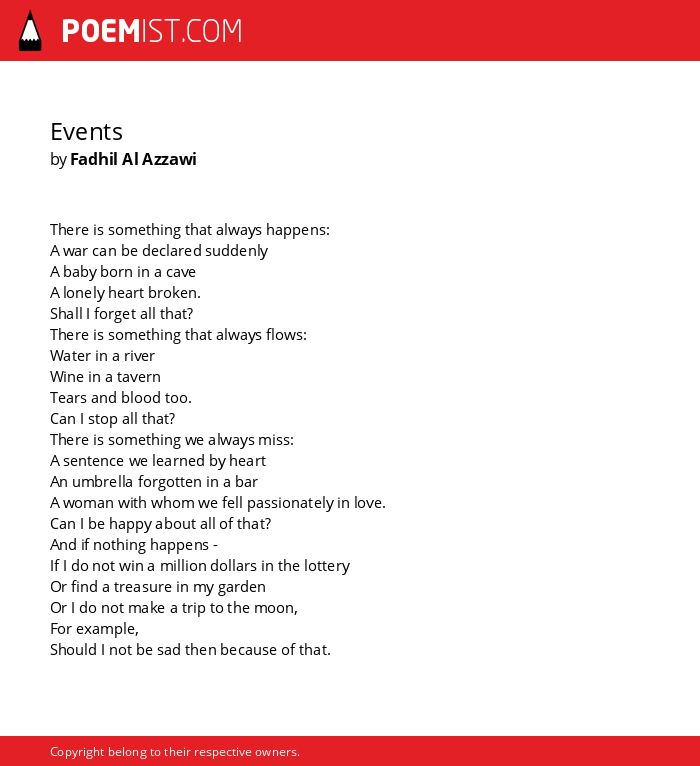 POEMIST.COM

Events
by Fadhil Al Azzawi

There is something that always happens:
A war can be declared suddenly
A baby born in a cave
A lonely heart broken.
Shall I forget all that?
There is something that always flows:
Water in a river
Wine in a tavern
Tears and blood too.
Can I stop all that?
There is something we always miss:
A sentence we learned by heart
An umbrella forgotten in a bar
A woman with whom we fell passionately in love.
Can I be happy about all of that?
And if nothing happens -
If I do not win a million dollars in the lottery
Or find a treasure in my garden
Or I do not make a trip to the moon,
For example,
Should I not be sad then because of that.

Copyright belong to their respective owners.